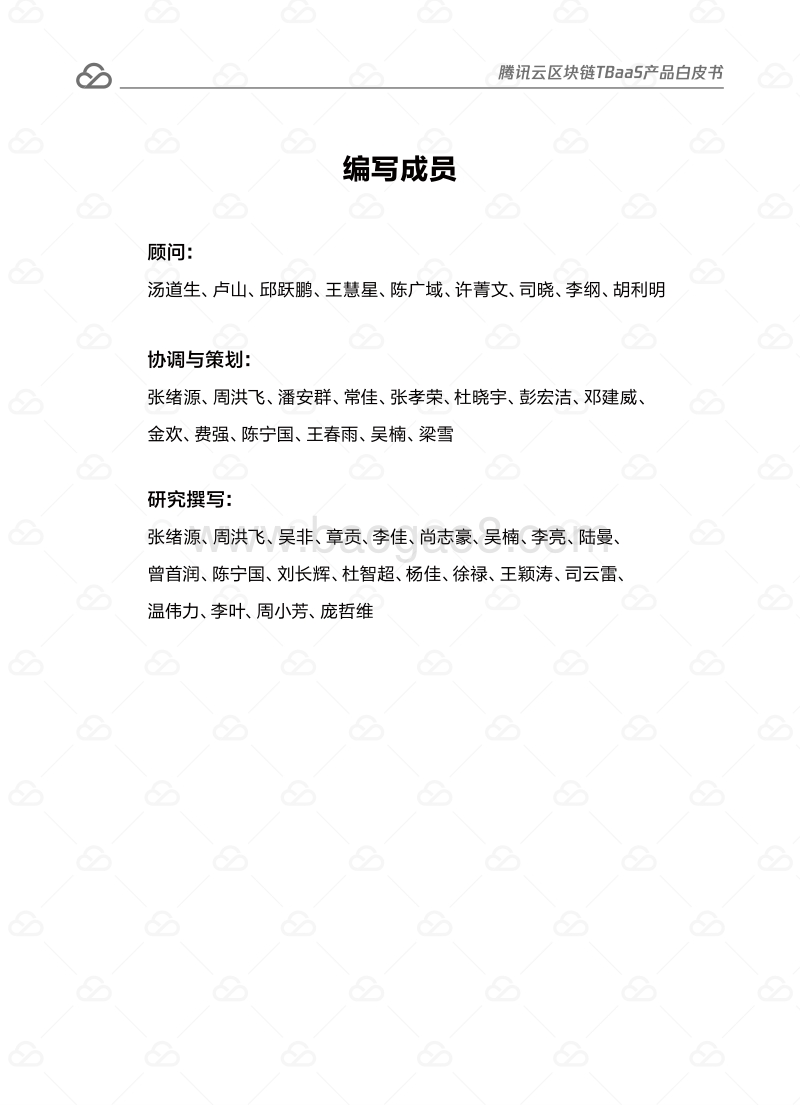 腾讯云区块链TBaaS产品白皮书

编写成员

顾问：
汤道生、卢山、邱跃鹏、王慧星、陈广域、许菁文、司晓、李纲、胡利明

协调与策划：
张绪源、周洪飞、潘安群、常佳、张孝荣、杜晓宇、彭宏洁、邓建威、金欢、费强、陈宁国、王春雨、吴楠、梁雪

研究撰写：
张绪源、周洪飞、吴非、章贡、李佳、尚志豪、吴楠、李亮、陆曼、曾首润、陈宁国、刘长辉、杜智超、杨佳、徐禄、王颖涛、司云雷、温伟力、李叶、周小芳、庞哲维

www.baogao8.com